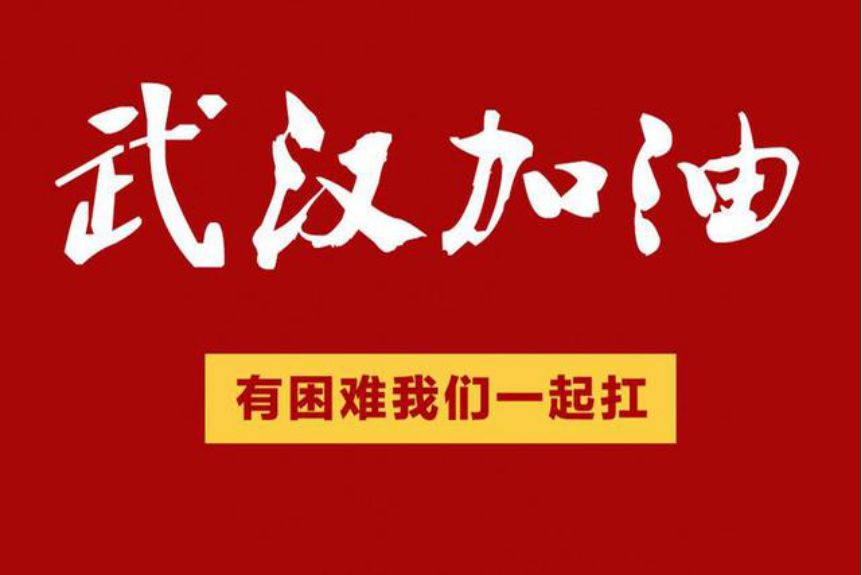 武汉加油

有困难我们一起扛